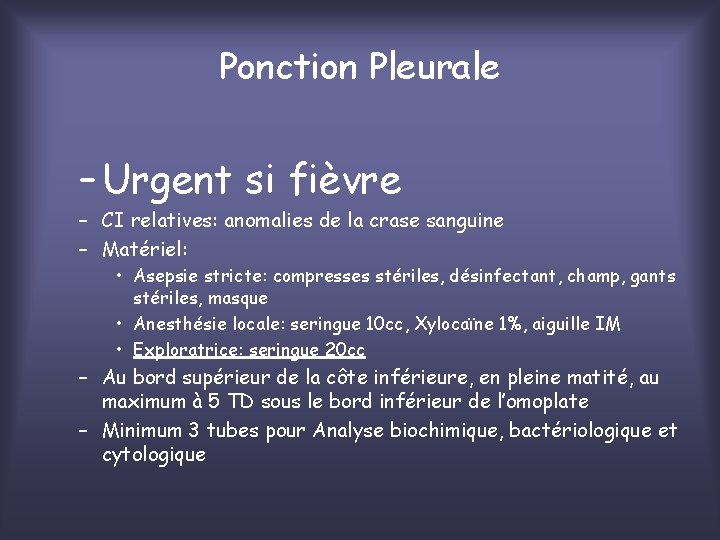 Ponction Pleurale

– Urgent si fièvre
– CI relatives: anomalies de la crase sanguine
– Matériel:
• Asepsie stricte: compresses stériles, désinfectant, champ, gants stériles, masque
• Anesthésie locale: seringue 10cc, Xylocaïne 1%, aiguille IM
• Exploratrice: seringue 20cc
– Au bord supérieur de la côte inférieure, en pleine matité, au maximum à 5 TD sous le bord inférieur de l'omoplate
– Minimum 3 tubes pour Analyse biochimique, bactériologique et cytologique